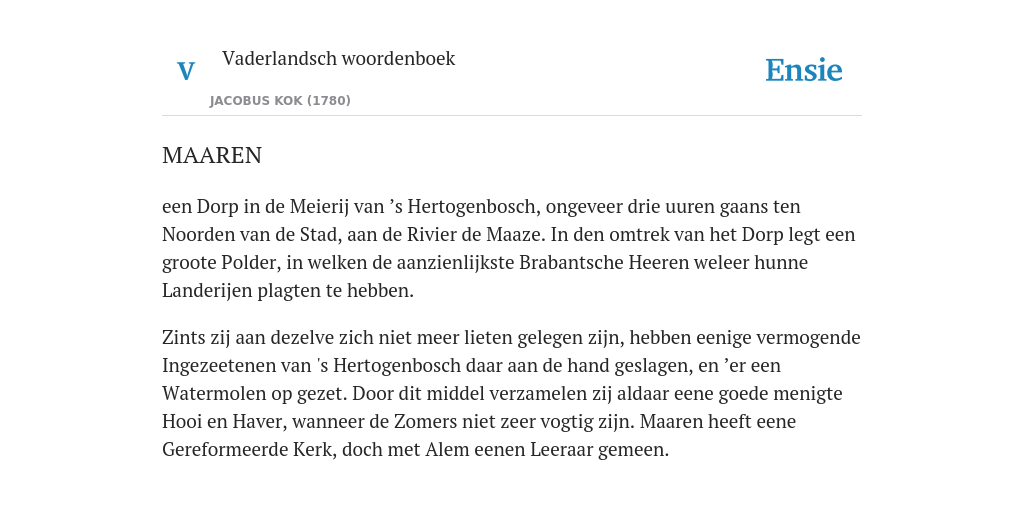 V

Vaderlandsch woordenboek

JACOBUS KOK (1780)

Ensie

MAAREN

een Dorp in de Meierij van ’s Hertogenbosch, ongeveer drie uuren gaans ten Noorden van de Stad, aan de Rivier de Maaze. In den omtrek van het Dorp legt een groote Polder, in welken de aanzienlijkste Brabantsche Heeren weleer hunne Landerijen plagten te hebben.

Zints zij aan dezelve zich niet meer lieten gelegen zijn, hebben eenige vermogende Ingezeetenen van 's Hertogenbosch daar aan de hand geslagen, en ’er een Watermolen op gezet. Door dit middel verzamelen zij aldaar eene goede menigte Hooi en Haver, wanneer de Zomers niet zeer vogtig zijn. Maaren heeft eene Gereformeerde Kerk, doch met Alem eenen Leeraar gemeen.